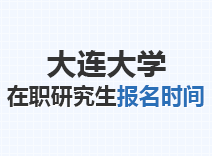 大连大学
在职研究生报名时间